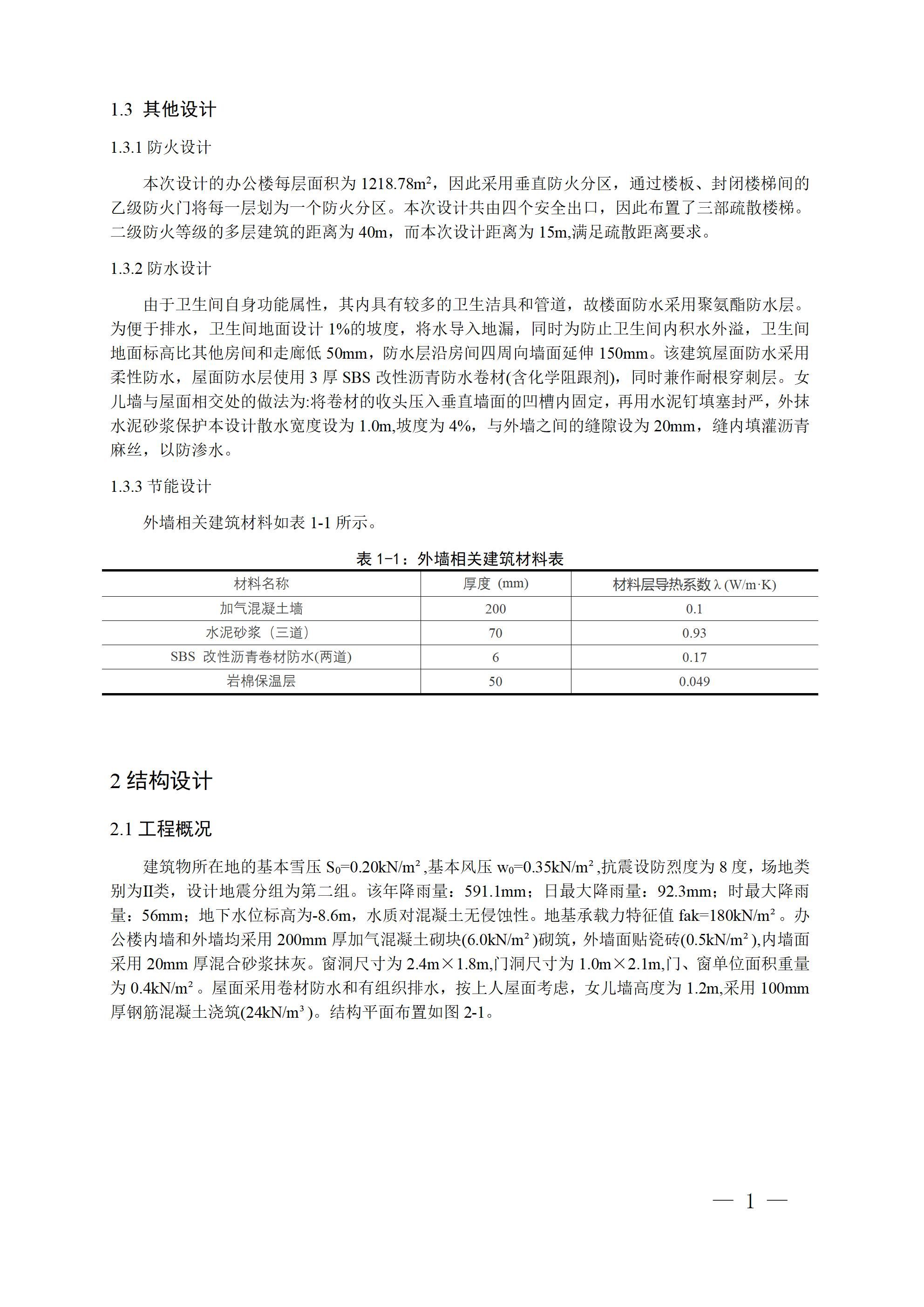 1.3 其他设计

1.3.1 防火设计

本次设计的办公楼每层面积为 1218.78m²，因此采用垂直防火分区，通过楼板、封闭楼梯间的乙级防火门将每一层划为一个防火分区。本次设计共由四个安全出口，因此布置了三部疏散楼梯。二级防火等级的多层建筑的距离为 40m，而本次设计距离为 15m,满足疏散距离要求。

1.3.2 防水设计

由于卫生间自身功能属性，其内具有较多的卫生洁具和管道，故楼面防水采用聚氨酯防水层。为便于排水，卫生间地面设计 1%的坡度，将水导入地漏，同时为防止卫生间内积水外溢，卫生间地面标高比其他房间和走廊低 50mm，防水层沿房间四周向墙面延伸 150mm。该建筑屋面防水采用柔性防水，屋面防水层使用 3 厚 SBS 改性沥青防水卷材(含化学阻跟剂)，同时兼作耐根穿刺层。女儿墙与屋面相交处的做法为:将卷材的收头压入垂直墙面的凹槽内固定，再用水泥钉填塞封严，外抹水泥砂浆保护本设计散水宽度设为 1.0m,坡度为 4%，与外墙之间的缝隙设为 20mm，缝内填灌沥青麻丝，以防渗水。

1.3.3 节能设计

外墙相关建筑材料如表 1-1 所示。

表 1-1：外墙相关建筑材料表

| 材料名称 | 厚度（mm） | 材料层导热系数 λ (W/m·K) |
|---|---|---|
| 加气混凝土墙 | 200 | 0.1 |
| 水泥砂浆（三道） | 70 | 0.93 |
| SBS 改性沥青卷材防水(两道) | 6 | 0.17 |
| 岩棉保温层 | 50 | 0.049 |

2 结构设计

2.1 工程概况

建筑物所在地的基本雪压 $S_0$=0.20kN/m²,基本风压 $w_0$=0.35kN/m²,抗震设防烈度为 8 度，场地类别为II类，设计地震分组为第二组。该年降雨量：591.1mm；日最大降雨量：92.3mm；时最大降雨量：56mm；地下水位标高为-8.6m，水质对混凝土无侵蚀性。地基承载力特征值 fak=180kN/m²。办公楼内墙和外墙均采用 200mm 厚加气混凝土砌块(6.0kN/m²)砌筑，外墙面贴瓷砖(0.5kN/m²),内墙面采用 20mm 厚混合砂浆抹灰。窗洞尺寸为 2.4m×1.8m,门洞尺寸为 1.0m×2.1m,门、窗单位面积重量为 0.4kN/m²。屋面采用卷材防水和有组织排水，按上人屋面考虑，女儿墙高度为 1.2m,采用 100mm 厚钢筋混凝土浇筑(24kN/m³)。结构平面布置如图 2-1。

— 1 —